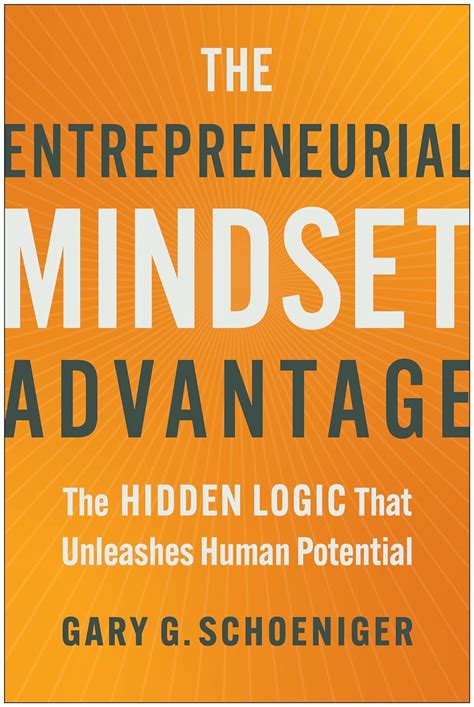 THE
ENTREPRENEURIAL
MINDSET
ADVANTAGE

The HIDDEN LOGIC That Unleashes Human Potential

GARY G. SCHOENIGER